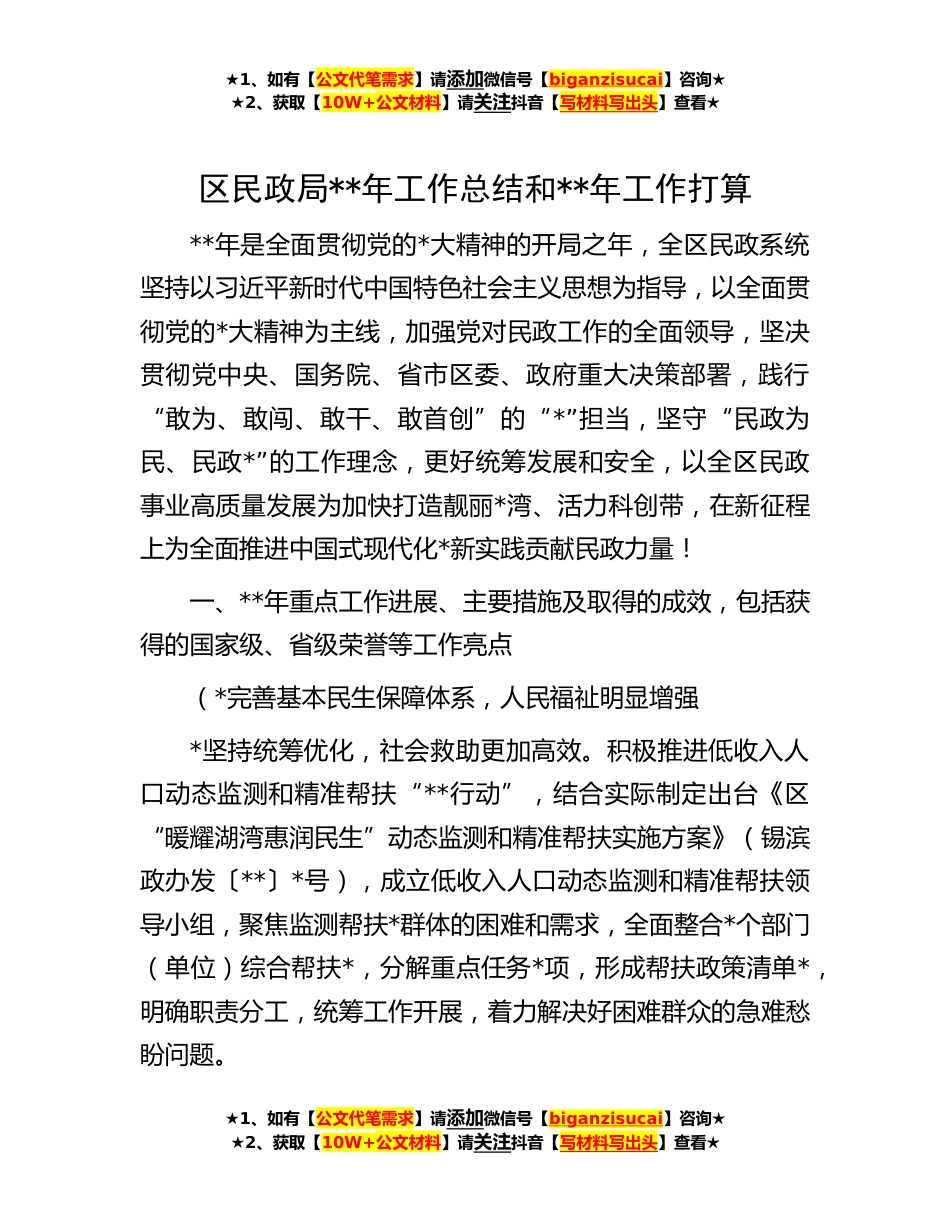 ★1、如有【公文代笔需求】请添加微信号【biganzisucai】咨询★
★2、获取【10W+公文材料】请关注抖音【写材料写出头】查看★

区民政局**年工作总结和**年工作打算

**年是全面贯彻党的*大精神的开局之年，全区民政系统坚持以习近平新时代中国特色社会主义思想为指导，以全面贯彻党的*大精神为主线，加强党对民政工作的全面领导，坚决贯彻党中央、国务院、省市区委、政府重大决策部署，践行“敢为、敢闯、敢干、敢首创”的“*”担当，坚守“民政为民、民政*”的工作理念，更好统筹发展和安全，以全区民政事业高质量发展为加快打造靓丽*湾、活力科创带，在新征程上为全面推进中国式现代化*新实践贡献民政力量！

一、**年重点工作进展、主要措施及取得的成效，包括获得的国家级、省级荣誉等工作亮点

（*完善基本民生保障体系，人民福祉明显增强

*坚持统筹优化，社会救助更加高效。积极推进低收入人口动态监测和精准帮扶“**行动”，结合实际制定出台《区“暖耀湖湾惠润民生”动态监测和精准帮扶实施方案》（锡滨政办发〔**〕*号），成立低收入人口动态监测和精准帮扶领导小组，聚焦监测帮扶*群体的困难和需求，全面整合*个部门（单位）综合帮扶*，分解重点任务*项，形成帮扶政策清单*，明确职责分工，统筹工作开展，着力解决好困难群众的急难愁盼问题。

★1、如有【公文代笔需求】请添加微信号【biganzisucai】咨询★
★2、获取【10W+公文材料】请关注抖音【写材料写出头】查看★